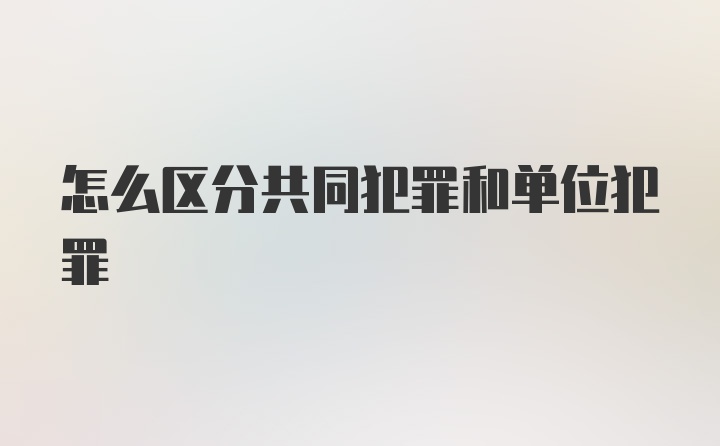 怎么区分共同犯罪和单位犯罪